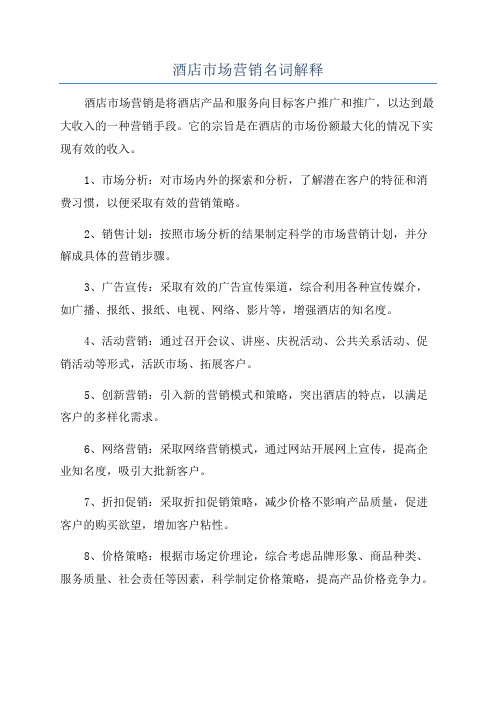 酒店市场营销名词解释

酒店市场营销是将酒店产品和服务向目标客户推广和推广，以达到最大收入的一种营销手段。它的宗旨是在酒店的市场份额最大化的情况下实现有效的收入。

1、市场分析：对市场内外的探索和分析，了解潜在客户的特征和消费习惯，以便采取有效的营销策略。

2、销售计划：按照市场分析的结果制定科学的市场营销计划，并分解成具体的营销步骤。

3、广告宣传：采取有效的广告宣传渠道，综合利用各种宣传媒介，如广播、报纸、报纸、电视、网络、影片等，增强酒店的知名度。

4、活动营销：通过召开会议、讲座、庆祝活动、公共关系活动、促销活动等形式，活跃市场、拓展客户。

5、创新营销：引入新的营销模式和策略，突出酒店的特点，以满足客户的多样化需求。

6、网络营销：采取网络营销模式，通过网站开展网上宣传，提高企业知名度，吸引大批新客户。

7、折扣促销：采取折扣促销策略，减少价格不影响产品质量，促进客户的购买欲望，增加客户粘性。

8、价格策略：根据市场定价理论，综合考虑品牌形象、商品种类、服务质量、社会责任等因素，科学制定价格策略，提高产品价格竞争力。